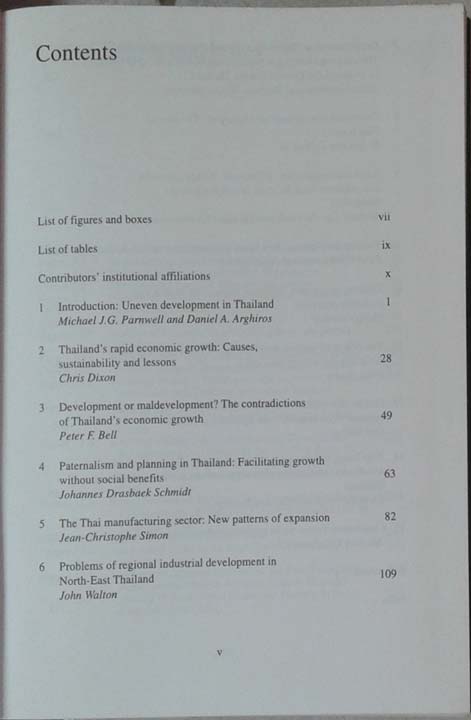 Contents

List of figures and boxes vii

List of tables ix

Contributors' institutional affiliations x

1 Introduction: Uneven development in Thailand 1
Michael J.G. Parnwell and Daniel A. Arghiros

2 Thailand's rapid economic growth: Causes, sustainability and lessons 28
Chris Dixon

3 Development or maldevelopment? The contradictions of Thailand's economic growth 49
Peter F. Bell

4 Paternalism and planning in Thailand: Facilitating growth without social benefits 63
Johannes Drasbaek Schmidt

5 The Thai manufacturing sector: New patterns of expansion 82
Jean-Christophe Simon

6 Problems of regional industrial development in North-East Thailand 109
John Walton

v